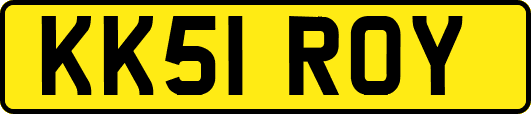 KK51 ROY